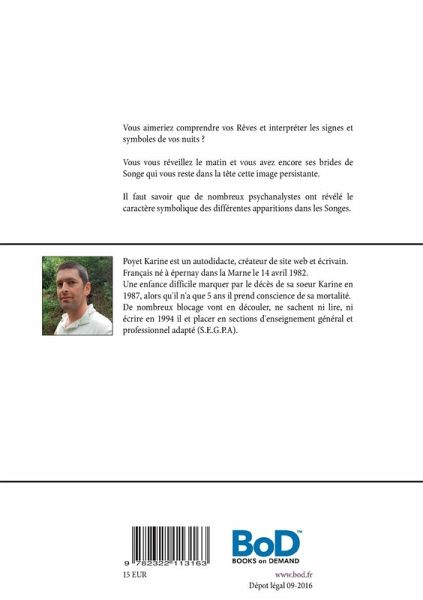 Vous aimeriez comprendre vos Rêves et interpréter les signes et symboles de vos nuits ?

Vous vous réveillez le matin et vous avez encore ses brides de Songe qui vous reste dans la tête cette image persistante.

Il faut savoir que de nombreux psychanalystes ont révélé le caractère symbolique des différentes apparitions dans les Songes.

Poyet Karine est un autodidacte, créateur de site web et écrivain. Français né à épernay dans la Marne le 14 avril 1982. Une enfance difficile marquer par le décès de sa soeur Karine en 1987, alors qu'il n'a que 5 ans il prend conscience de sa mortalité. De nombreux blocage vont en découler, ne sachent ni lire, ni écrire en 1994 il et placer en sections d'enseignement général et professionnel adapté (S.E.G.P.A).

9 782322 113163

15 EUR

BoD™
BOOKS on DEMAND

www.bod.fr
Dépot légal 09-2016